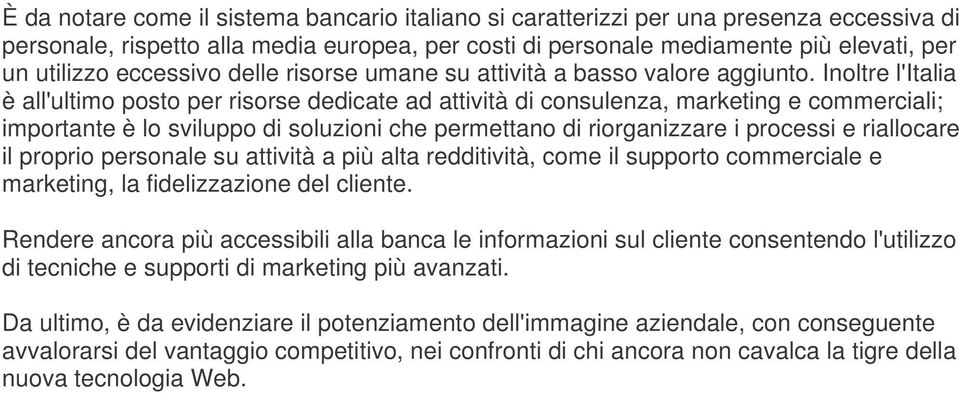 È da notare come il sistema bancario italiano si caratterizzi per una presenza eccessiva di personale, rispetto alla media europea, per costi di personale mediamente più elevati, per un utilizzo eccessivo delle risorse umane su attività a basso valore aggiunto. Inoltre l'Italia è all'ultimo posto per risorse dedicate ad attività di consulenza, marketing e commerciali; importante è lo sviluppo di soluzioni che permettano di riorganizzare i processi e riallocare il proprio personale su attività a più alta redditività, come il supporto commerciale e marketing, la fidelizzazione del cliente.

Rendere ancora più accessibili alla banca le informazioni sul cliente consentendo l'utilizzo di tecniche e supporti di marketing più avanzati.

Da ultimo, è da evidenziare il potenziamento dell'immagine aziendale, con conseguente avvalorarsi del vantaggio competitivo, nei confronti di chi ancora non cavalca la tigre della nuova tecnologia Web.